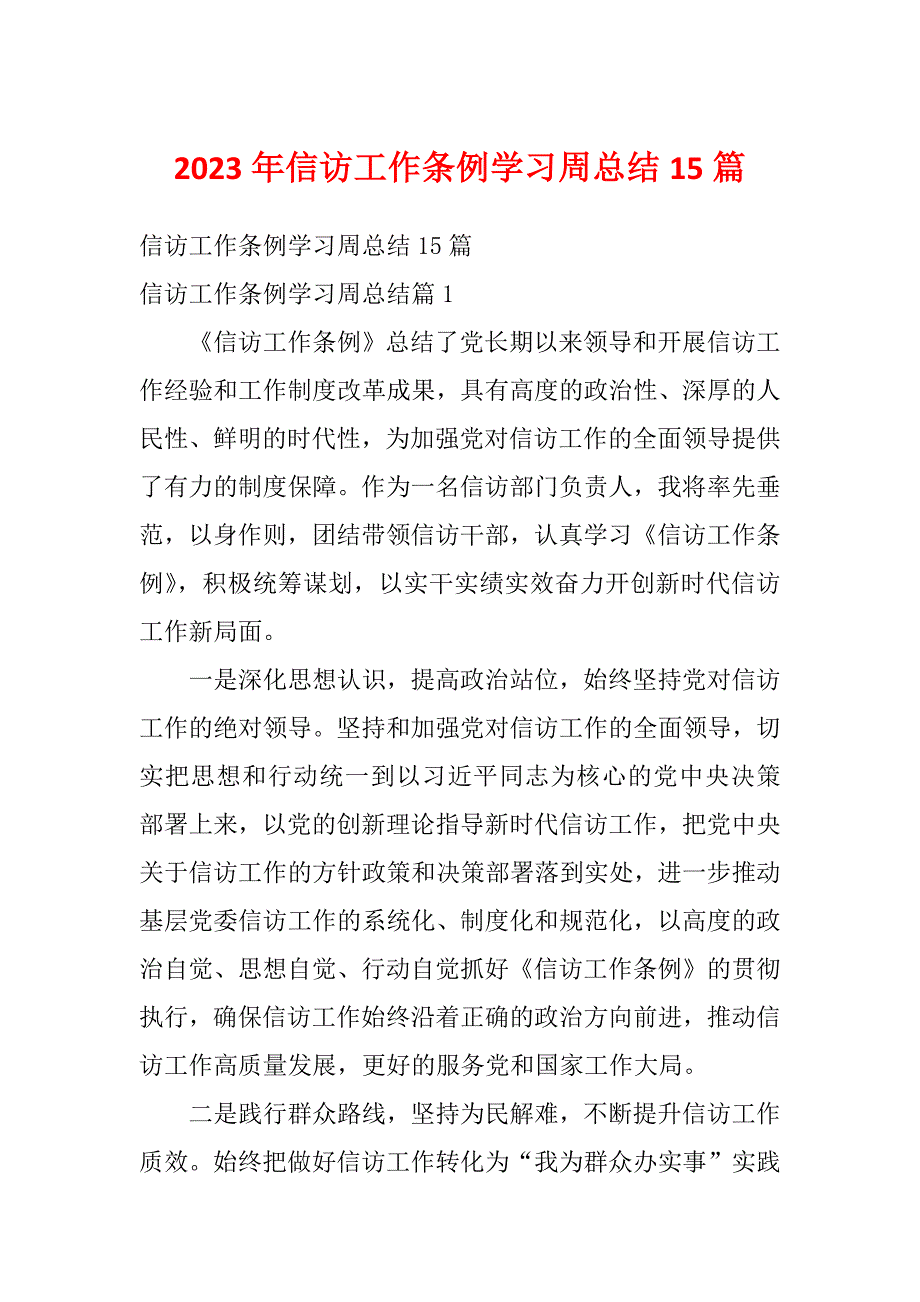 2023 年信访工作条例学习周总结 15 篇

信访工作条例学习周总结 15 篇

信访工作条例学习周总结篇 1

《信访工作条例》总结了党长期以来领导和开展信访工作经验和工作制度改革成果，具有高度的政治性、深厚的人民性、鲜明的时代性，为加强党对信访工作的全面领导提供了有力的制度保障。作为一名信访部门负责人，我将率先垂范，以身作则，团结带领信访干部，认真学习《信访工作条例》，积极统筹谋划，以实干实绩实效奋力开创新时代信访工作新局面。

一是深化思想认识，提高政治站位，始终坚持党对信访工作的绝对领导。坚持和加强党对信访工作的全面领导，切实把思想和行动统一到以习近平同志为核心的党中央决策部署上来，以党的创新理论指导新时代信访工作，把党中央关于信访工作的方针政策和决策部署落到实处，进一步推动基层党委信访工作的系统化、制度化和规范化，以高度的政治自觉、思想自觉、行动自觉抓好《信访工作条例》的贯彻执行，确保信访工作始终沿着正确的政治方向前进，推动信访工作高质量发展，更好的服务党和国家工作大局。

二是践行群众路线，坚持为民解难，不断提升信访工作质效。始终把做好信访工作转化为“我为群众办实事”实践